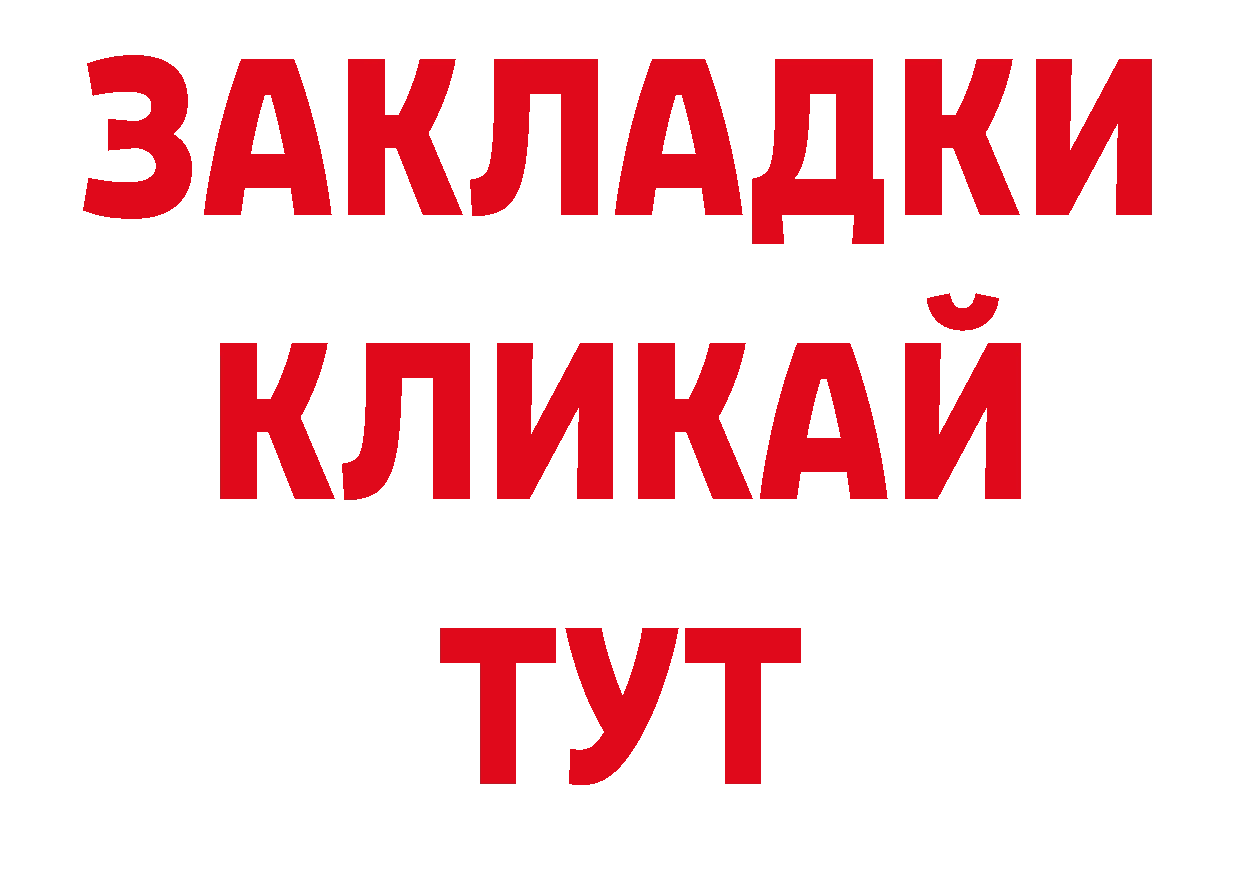 ЗАКЛАДКИ
КЛИКАЙ
ТУТ